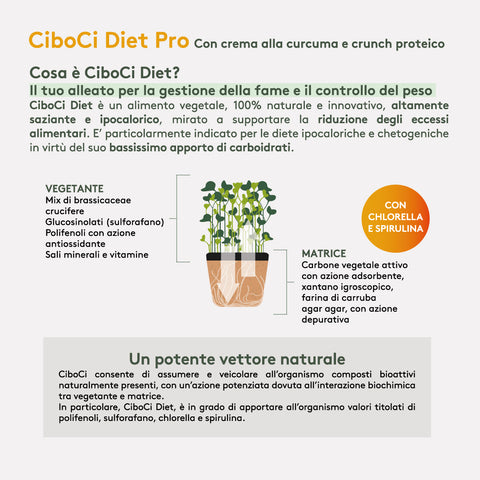 CiboCi Diet Pro Con crema alla curcuma e crunch proteico

Cosa è CiboCi Diet?

Il tuo alleato per la gestione della fame e il controllo del peso

CiboCi Diet è un alimento vegetale, 100% naturale e innovativo, altamente saziante e ipocalorico, mirato a supportare la riduzione degli eccessi alimentari. E' particolarmente indicato per le diete ipocaloriche e chetogeniche in virtù del suo bassissimo apporto di carboidrati.

VEGETANTE
Mix di brassicaceae crucifere
Glucosinolati (sulforafano)
Polifenoli con azione antiossidante
Sali minerali e vitamine

CON CHLORELLA E SPIRULINA

MATRICE
Carbone vegetale attivo con azione adsorbente,
xantano igroscopico,
farina di carruba
agar agar, con azione depurativa

Un potente vettore naturale

CiboCi consente di assumere e veicolare all'organismo composti bioattivi naturalmente presenti, con un'azione potenziata dovuta all'interazione biochimica tra vegetante e matrice.
In particolare, CiboCi Diet, è in grado di apportare all'organismo valori titolati di polifenoli, sulforafano, chlorella e spirulina.